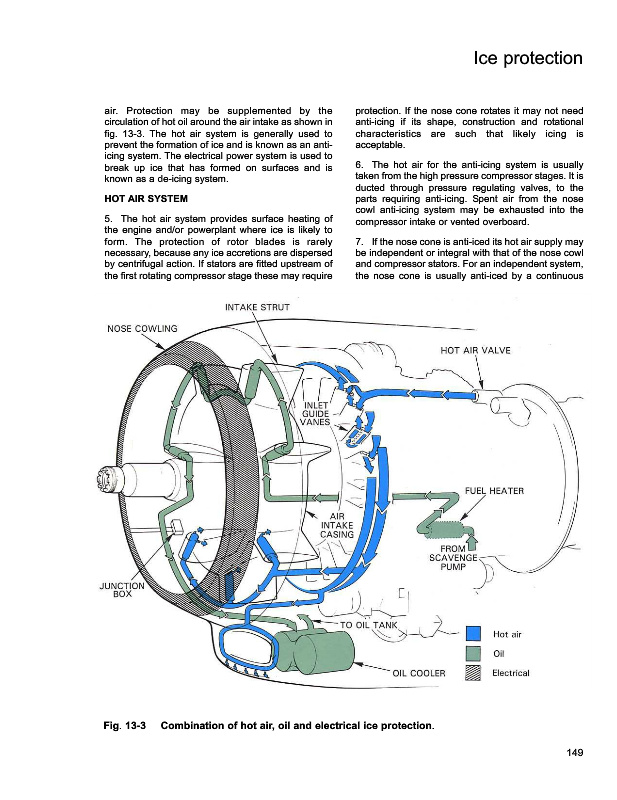 Ice protection

air. Protection may be supplemented by the circulation of hot oil around the air intake as shown in fig. 13-3. The hot air system is generally used to prevent the formation of ice and is known as an anti-icing system. The electrical power system is used to break up ice that has formed on surfaces and is known as a de-icing system.

HOT AIR SYSTEM

5. The hot air system provides surface heating of the engine and/or powerplant where ice is likely to form. The protection of rotor blades is rarely necessary, because any ice accretions are dispersed by centrifugal action. If stators are fitted upstream of the first rotating compressor stage these may require protection. If the nose cone rotates it may not need anti-icing if its shape, construction and rotational characteristics are such that likely icing is acceptable.

6. The hot air for the anti-icing system is usually taken from the high pressure compressor stages. It is ducted through pressure regulating valves, to the parts requiring anti-icing. Spent air from the nose cowl anti-icing system may be exhausted into the compressor intake or vented overboard.

7. If the nose cone is anti-iced its hot air supply may be independent or integral with that of the nose cowl and compressor stators. For an independent system, the nose cone is usually anti-iced by a continuous

INTAKE STRUT
NOSE COWLING
HOT AIR VALVE
INLET GUIDE VANES
FUEL HEATER
AIR INTAKE CASING
FROM SCAVENGE PUMP
JUNCTION BOX
TO OIL TANK
OIL COOLER
Hot air
Oil
Electrical

Fig. 13-3 Combination of hot air, oil and electrical ice protection.

149